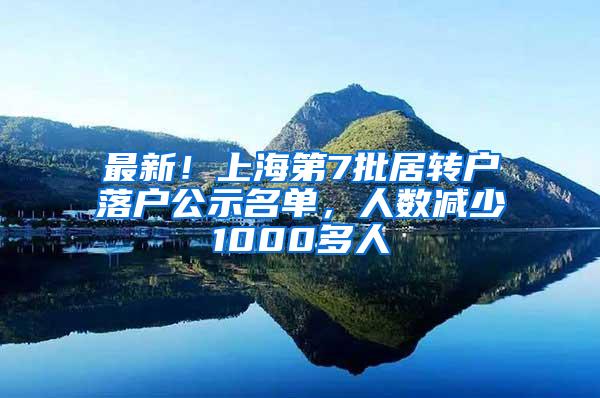 最新！上海第7批居转户落户公示名单，人数减少1000多人